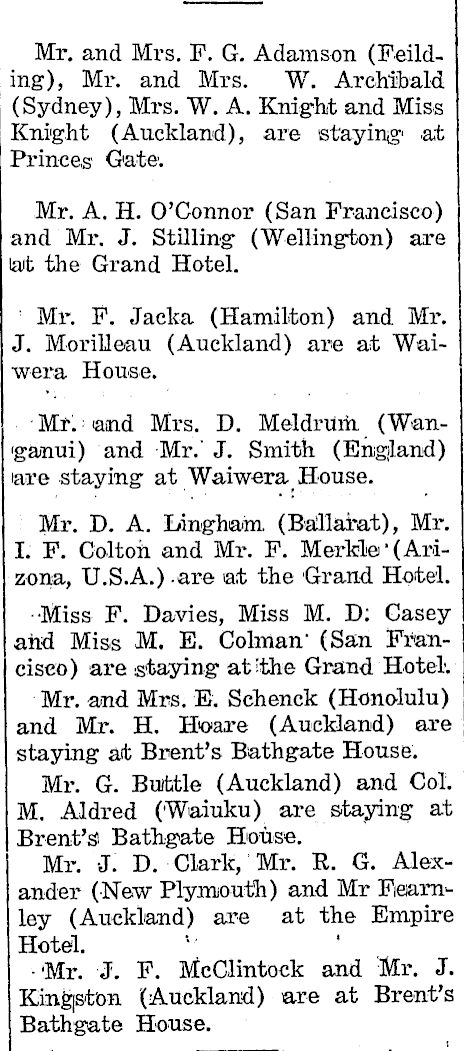 Mr. and Mrs. F. G. Adamson (Feilding), Mr. and Mrs. W. Archibald (Sydney), Mrs. W. A. Knight and Miss Knight (Auckland), are staying at Princes Gate.

Mr. A. H. O'Connor (San Francisco) and Mr. J. Stilling (Wellington) are at the Grand Hotel.

Mr. F. Jacka (Hamilton) and Mr. J. Morilleau (Auckland) are at Waiwera House.

Mr. and Mrs. D. Meldrum (Wanganui) and Mr. J. Smith (England) are staying at Waiwera House.

Mr. D. A. Lingham (Ballarat), Mr. I. F. Colton and Mr. F. Merkle (Arizona, U.S.A.) are at the Grand Hotel.

Miss F. Davies, Miss M. D. Casey and Miss M. E. Colman (San Francisco) are staying at the Grand Hotel.

Mr. and Mrs. E. Schenck (Honolulu) and Mr. H. Hoare (Auckland) are staying at Brent's Bathgate House.

Mr. G. Buttle (Auckland) and Col. M. Aldred (Waiuku) are staying at Brent's Bathgate House.

Mr. J. D. Clark, Mr. R. G. Alexander (New Plymouth) and Mr Fearnley (Auckland) are at the Empire Hotel.

Mr. J. F. McClintock and Mr. J. Kingston (Auckland) are at Brent's Bathgate House.